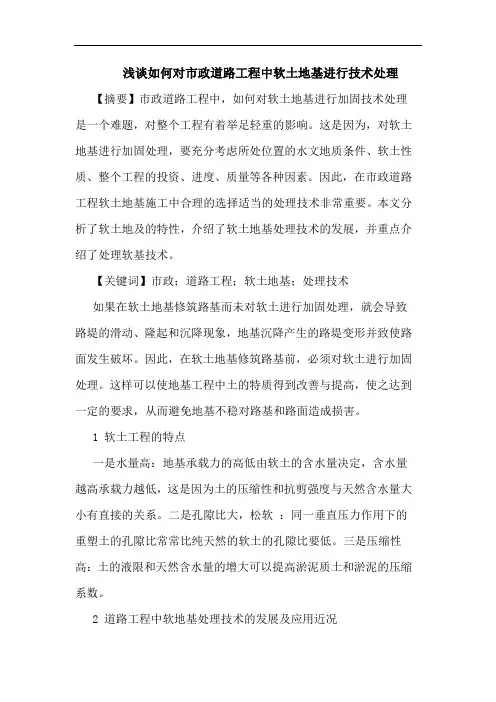 浅谈如何对市政道路工程中软土地基进行技术处理

【摘要】市政道路工程中，如何对软土地基进行加固技术处理是一个难题，对整个工程有着举足轻重的影响。这是因为，对软土地基进行加固处理，要充分考虑所处位置的水文地质条件、软土性质、整个工程的投资、进度、质量等各种因素。因此，在市政道路工程软土地基施工中合理的选择适当的处理技术非常重要。本文分析了软土地及的特性，介绍了软土地基处理技术的发展，并重点介绍了处理软基技术。

【关键词】市政；道路工程；软土地基；处理技术

如果在软土地基修筑路基而未对软土进行加固处理，就会导致路堤的滑动、隆起和沉降现象，地基沉降产生的路堤变形并致使路面发生破坏。因此，在软土地基修筑路基前，必须对软土进行加固处理。这样可以使地基工程中土的特质得到改善与提高，使之达到一定的要求，从而避免地基不稳对路基和路面造成损害。

1 软土工程的特点

一是水量高：地基承载力的高低由软土的含水量决定，含水量越高承载力越低，这是因为土的压缩性和抗剪强度与天然含水量大小有直接的关系。二是孔隙比大，松软 ：同一垂直压力作用下的重塑土的孔隙比常常比纯天然的软土的孔隙比要低。三是压缩性高：土的液限和天然含水量的增大可以提高淤泥质土和淤泥的压缩系数。

2 道路工程中软地基处理技术的发展及应用近况